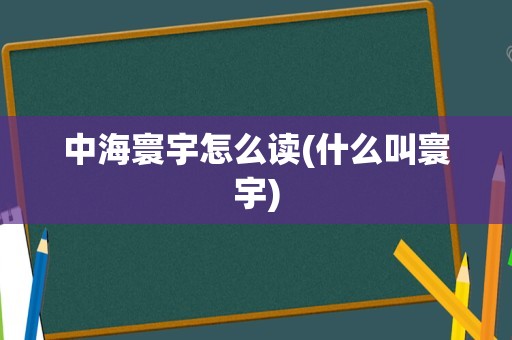 中海寰宇怎么读(什么叫寰宇)